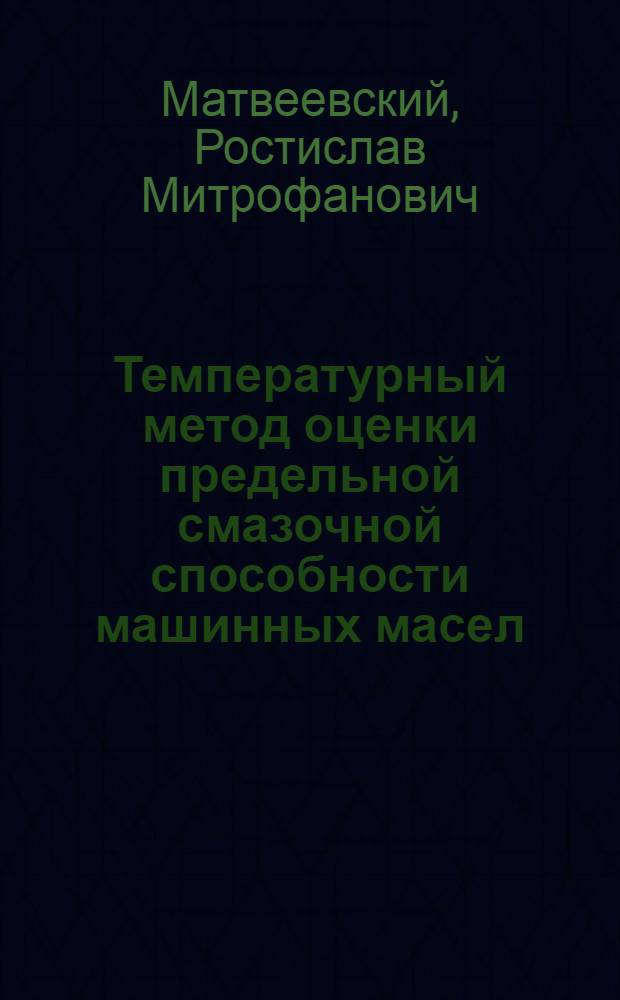 Матвеевский, Ростислав Митрофанович

Температурный метод оценки предельной смазочной способности машинных масел